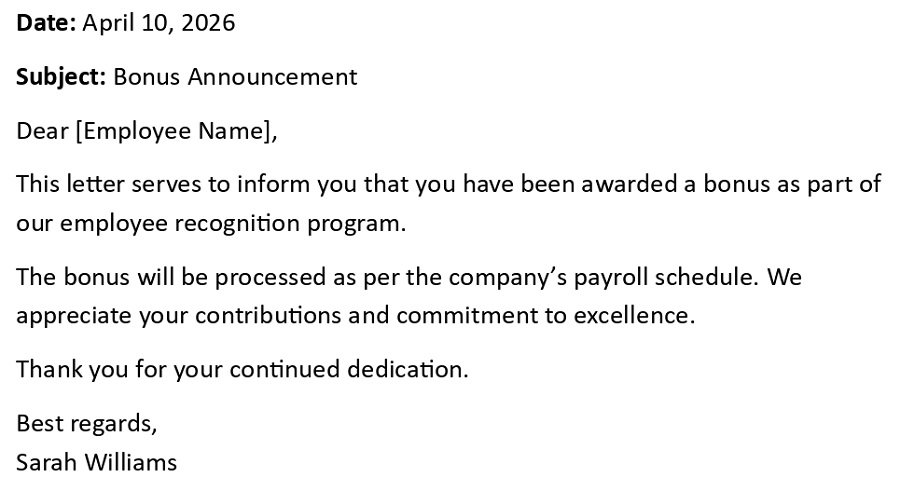 Date: April 10, 2026

Subject: Bonus Announcement

Dear [Employee Name],

This letter serves to inform you that you have been awarded a bonus as part of our employee recognition program.

The bonus will be processed as per the company's payroll schedule. We appreciate your contributions and commitment to excellence.

Thank you for your continued dedication.

Best regards,
Sarah Williams